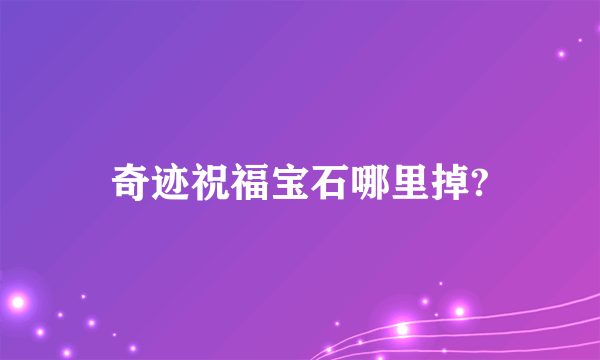 奇迹祝福宝石哪里掉?